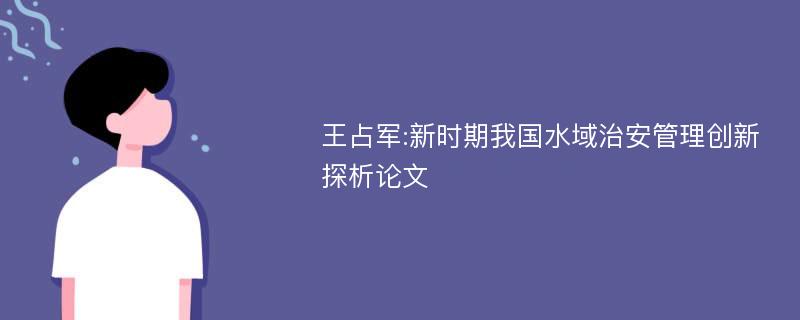 王占军:新时期我国水域治安管理创新探析论文